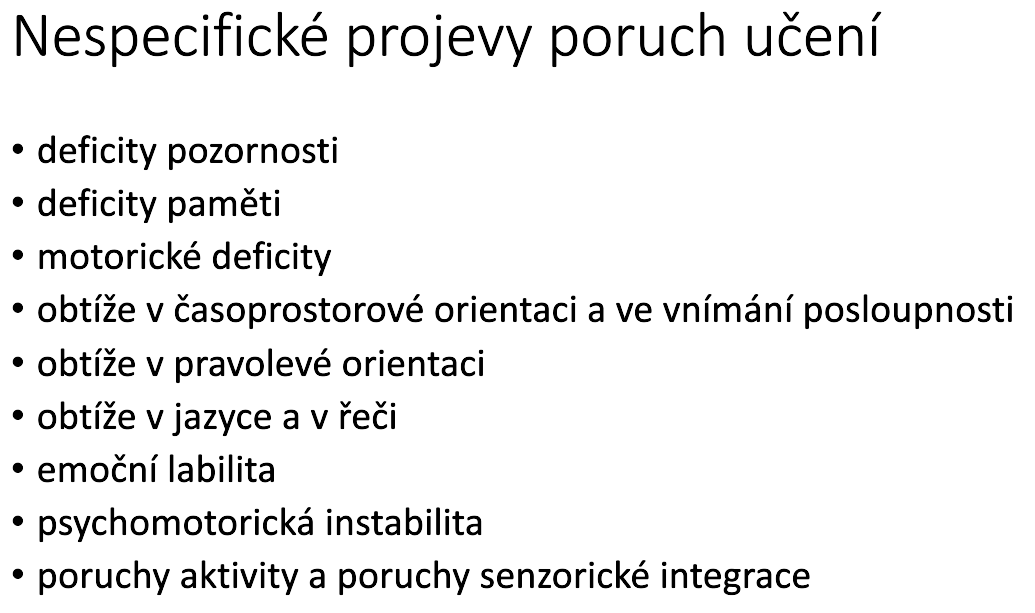 Nespecifické projevy poruch učení

• deficity pozornosti
• deficity paměti
• motorické deficity
• obtíže v časoprostorové orientaci a ve vnímání posloupnosti
• obtíže v pravolevé orientaci
• obtíže v jazyce a v řeči
• emoční labilita
• psychomotorická instabilita
• poruchy aktivity a poruchy senzorické integrace